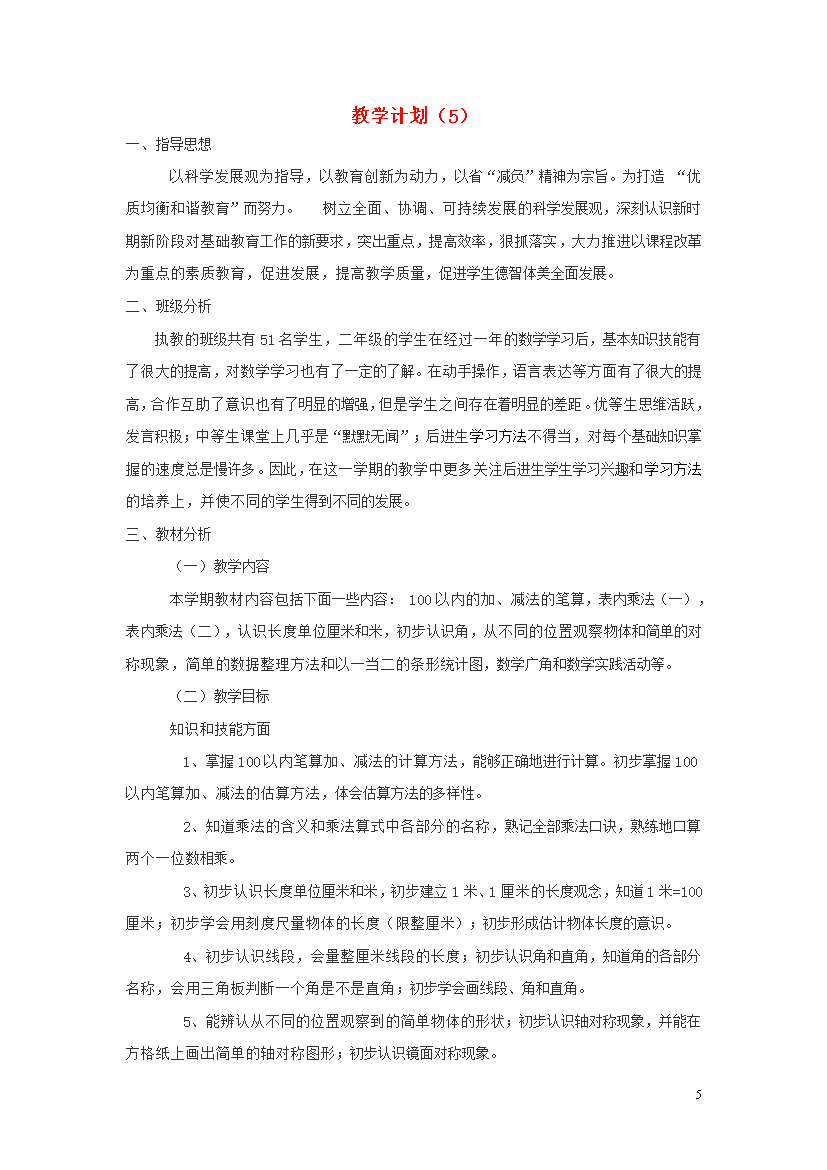 教学计划（5）

一、指导思想

以科学发展观为指导，以教育创新为动力，以省“减负”精神为宗旨。为打造 “优质均衡和谐教育”而努力。 树立全面、协调、可持续发展的科学发展观，深刻认识新时期新阶段对基础教育工作的新要求，突出重点，提高效率，狠抓落实，大力推进以课程改革为重点的素质教育，促进发展，提高教学质量，促进学生德智体美全面发展。

二、班级分析

执教的班级共有51名学生，二年级的学生在经过一年的数学学习后，基本知识技能有了很大的提高，对数学学习也有了一定的了解。在动手操作，语言表达等方面有了很大的提高，合作互助了意识也有了明显的增强，但是学生之间存在着明显的差距。优等生思维活跃，发言积极；中等生课堂上几乎是“默默无闻”；后进生学习方法不得当，对每个基础知识掌握的速度总是慢许多。因此，在这一学期的教学中更多关注后进生学生学习兴趣和学习方法的培养上，并使不同的学生得到不同的发展。

三、教材分析

（一）教学内容

本学期教材内容包括下面一些内容： 100以内的加、减法的笔算，表内乘法（一），表内乘法（二），认识长度单位厘米和米，初步认识角，从不同的位置观察物体和简单的对称现象，简单的数据整理方法和以一当二的条形统计图，数学广角和数学实践活动等。

（二）教学目标

知识和技能方面

1、掌握100以内笔算加、减法的计算方法，能够正确地进行计算。初步掌握100以内笔算加、减法的估算方法，体会估算方法的多样性。

2、知道乘法的含义和乘法算式中各部分的名称，熟记全部乘法口诀，熟练地口算两个一位数相乘。

3、初步认识长度单位厘米和米，初步建立1米、1厘米的长度观念，知道1米=100厘米；初步学会用刻度尺量物体的长度（限整厘米）；初步形成估计物体长度的意识。

4、初步认识线段，会量整厘米线段的长度；初步认识角和直角，知道角的各部分名称，会用三角板判断一个角是不是直角；初步学会画线段、角和直角。

5、能辨认从不同的位置观察到的简单物体的形状；初步认识轴对称现象，并能在方格纸上画出简单的轴对称图形；初步认识镜面对称现象。

5